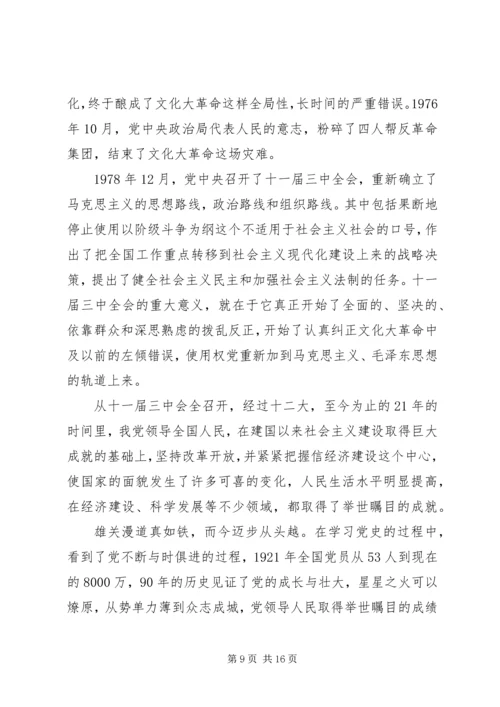 化，终于酿成了文化大革命这样全局性，长时间的严重错误。1976年10月，党中央政治局代表人民的意志，粉碎了四人帮反革命集团，结束了文化大革命这场灾难。

1978年12月，党中央召开了十一届三中全会，重新确立了马克思主义的思想路线，政治路线和组织路线。其中包括果断地停止使用以阶级斗争为纲这个不适用于社会主义社会的口号，作出了把全国工作重点转移到社会主义现代化建设上来的战略决策，提出了健全社会主义民主和加强社会主义法制的任务。十一届三中全会的重大意义，就在于它真正开始了全面的、坚决的、依靠群众和深思熟虑的拨乱反正，开始了认真纠正文化大革命中及以前的左倾错误，使用权党重新加到马克思主义、毛泽东思想的轨道上来。

从十一届三中会全召开，经过十二大，至今为止的21年的时间里，我党领导全国人民，在建国以来社会主义建设取得巨大成就的基础上，坚持改革开放，并紧紧把握信经济建设这个中心，使国家的面貌发生了许多可喜的变化，人民生活水平明显提高，在经济建设、科学发展等不少领域，都取得了举世瞩目的成就。

雄关漫道真如铁，而今迈步从头越。在学习党史的过程中，看到了党不断与时俱进的过程，1921年全国党员从53人到现在的8000万，90年的历史见证了党的成长与壮大，星星之火可以燎原，从势单力薄到众志成城，党领导人民取得举世瞩目的成绩

第9页 共16页